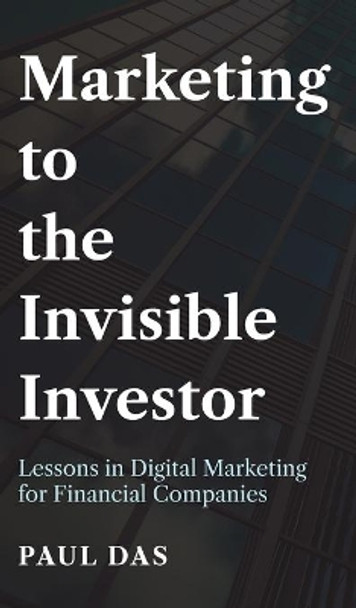 Marketing to the Invisible Investor

Lessons in Digital Marketing for Financial Companies

PAUL DAS